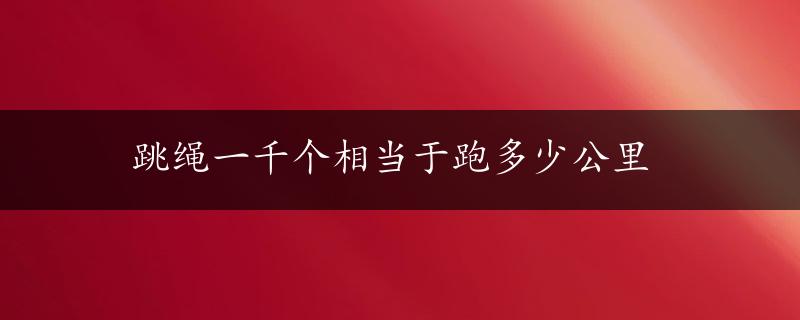 跳绳一千个相当于跑多少公里